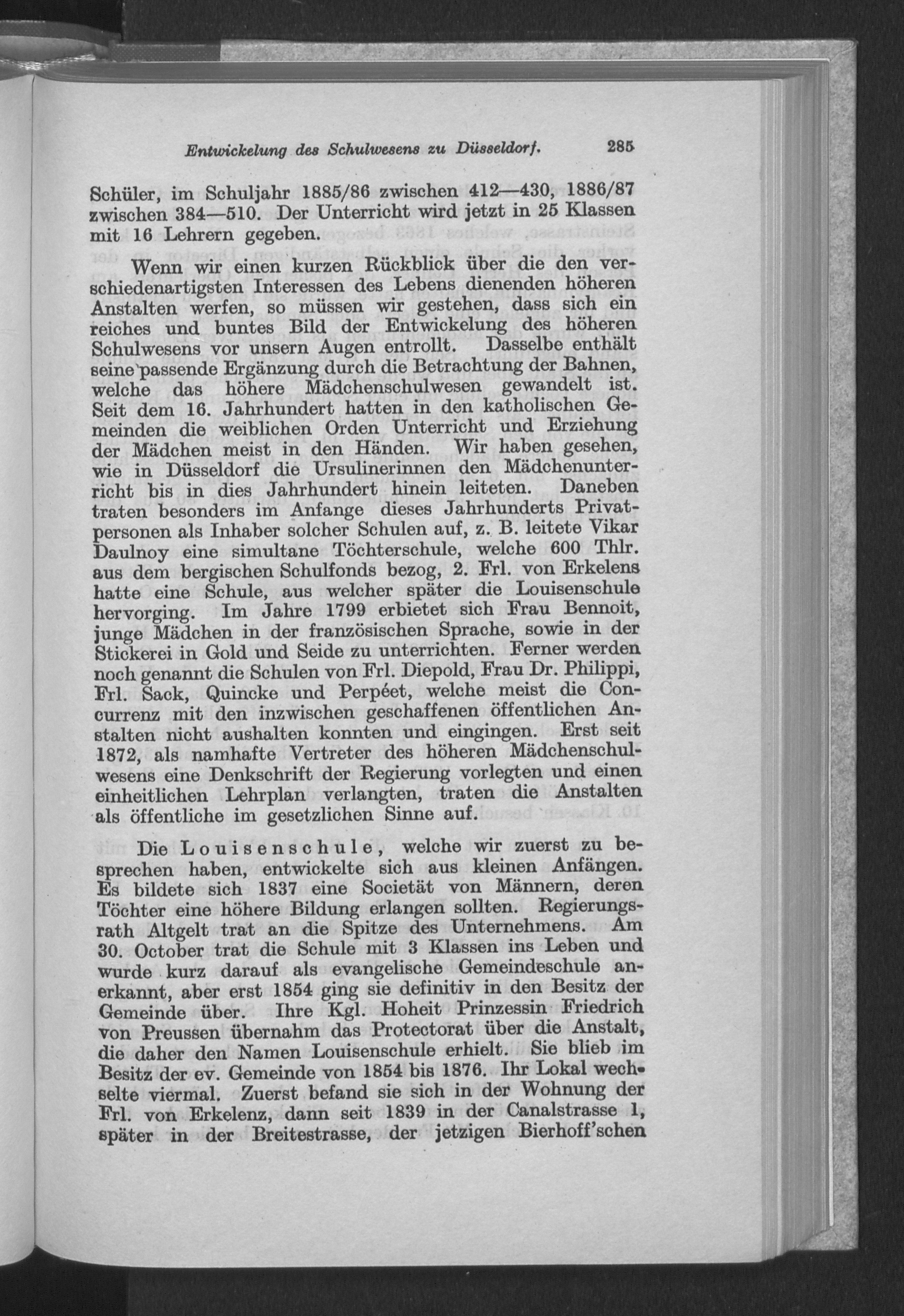 Entwickelung des Schulwesens zu Düsseldorf. 285

Schüler, im Schuljahr 1885/86 zwischen 412—430, 1886/87 zwischen 384—510. Der Unterricht wird jetzt in 25 Klassen mit 16 Lehrern gegeben.

Wenn wir einen kurzen Rückblick über die den verschiedenartigsten Interessen des Lebens dienenden höheren Anstalten werfen, so müssen wir gestehen, dass sich ein reiches und buntes Bild der Entwickelung des höheren Schulwesens vor unsern Augen entrollt. Dasselbe enthält seine passende Ergänzung durch die Betrachtung der Bahnen, welche das höhere Mädchenschulwesen gewandelt ist. Seit dem 16. Jahrhundert hatten in den katholischen Gemeinden die weiblichen Orden Unterricht und Erziehung der Mädchen meist in den Händen. Wir haben gesehen, wie in Düsseldorf die Ursulinerinnen den Mädchenunterricht bis in dies Jahrhundert hinein leiteten. Daneben traten besonders im Anfange dieses Jahrhunderts Privatpersonen als Inhaber solcher Schulen auf, z. B. leitete Vikar Daulnoy eine simultane Töchterschule, welche 600 Thlr. aus dem bergischen Schulfonds bezog, 2. Frl. von Erkelens hatte eine Schule, aus welcher später die Louisenschule hervorging. Im Jahre 1799 erbietet sich Frau Bennoit, junge Mädchen in der französischen Sprache, sowie in der Stickerei in Gold und Seide zu unterrichten. Ferner werden noch genannt die Schulen von Frl. Diepold, Frau Dr. Philippi, Frl. Sack, Quincke und Perpéet, welche meist die Concurrenz mit den inzwischen geschaffenen öffentlichen Anstalten nicht aushalten konnten und eingingen. Erst seit 1872, als namhafte Vertreter des höheren Mädchenschulwesens eine Denkschrift der Regierung vorlegten und einen einheitlichen Lehrplan verlangten, traten die Anstalten als öffentliche im gesetzlichen Sinne auf.

Die Louisenschule, welche wir zuerst zu besprechen haben, entwickelte sich aus kleinen Anfängen. Es bildete sich 1837 eine Societät von Männern, deren Töchter eine höhere Bildung erlangen sollten. Regierungsrath Altgelt trat an die Spitze des Unternehmens. Am 30. October trat die Schule mit 3 Klassen ins Leben und wurde kurz darauf als evangelische Gemeindeschule anerkannt, aber erst 1854 ging sie definitiv in den Besitz der Gemeinde über. Ihre Kgl. Hoheit Prinzessin Friedrich von Preussen übernahm das Protectorat über die Anstalt, die daher den Namen Louisenschule erhielt. Sie blieb im Besitz der ev. Gemeinde von 1854 bis 1876. Ihr Lokal wechselte viermal. Zuerst befand sie sich in der Wohnung der Frl. von Erkelenz, dann seit 1839 in der Canalstrasse 1, später in der Breitestrasse, der jetzigen Bierhoff'schen